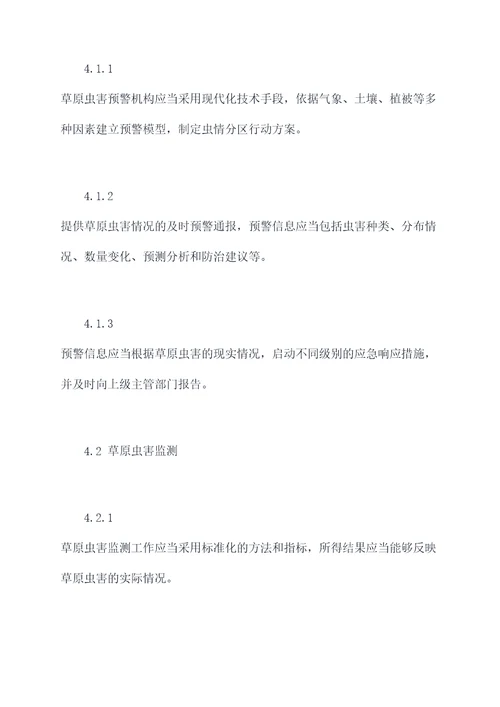 4.1.1

草原虫害预警机构应当采用现代化技术手段，依据气象、土壤、植被等多种因素建立预警模型，制定虫情分区行动方案。

4.1.2

提供草原虫害情况的及时预警通报，预警信息应当包括虫害种类、分布情况、数量变化、预测分析和防治建议等。

4.1.3

预警信息应当根据草原虫害的现实情况，启动不同级别的应急响应措施，并及时向上级主管部门报告。

4.2 草原虫害监测

4.2.1

草原虫害监测工作应当采用标准化的方法和指标，所得结果应当能够反映草原虫害的实际情况。